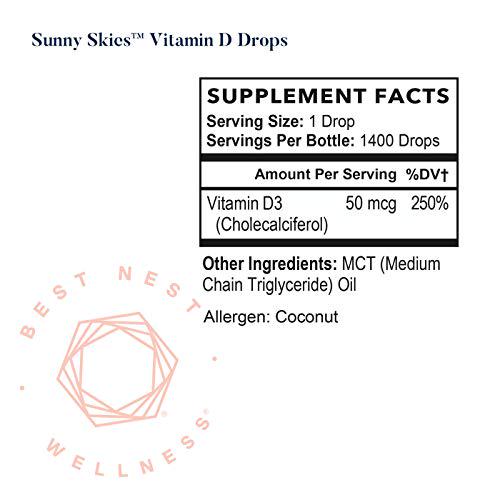 Sunny Skies™ Vitamin D Drops

SUPPLEMENT FACTS
Serving Size: 1 Drop
Servings Per Bottle: 1400 Drops

| | Amount Per Serving | %DV† |
|---|---|---|
| Vitamin D3 (Cholecalciferol) | 50 mcg | 250% |

Other Ingredients: MCT (Medium Chain Triglyceride) Oil

Allergen: Coconut

BEST NEST WELLNESS®